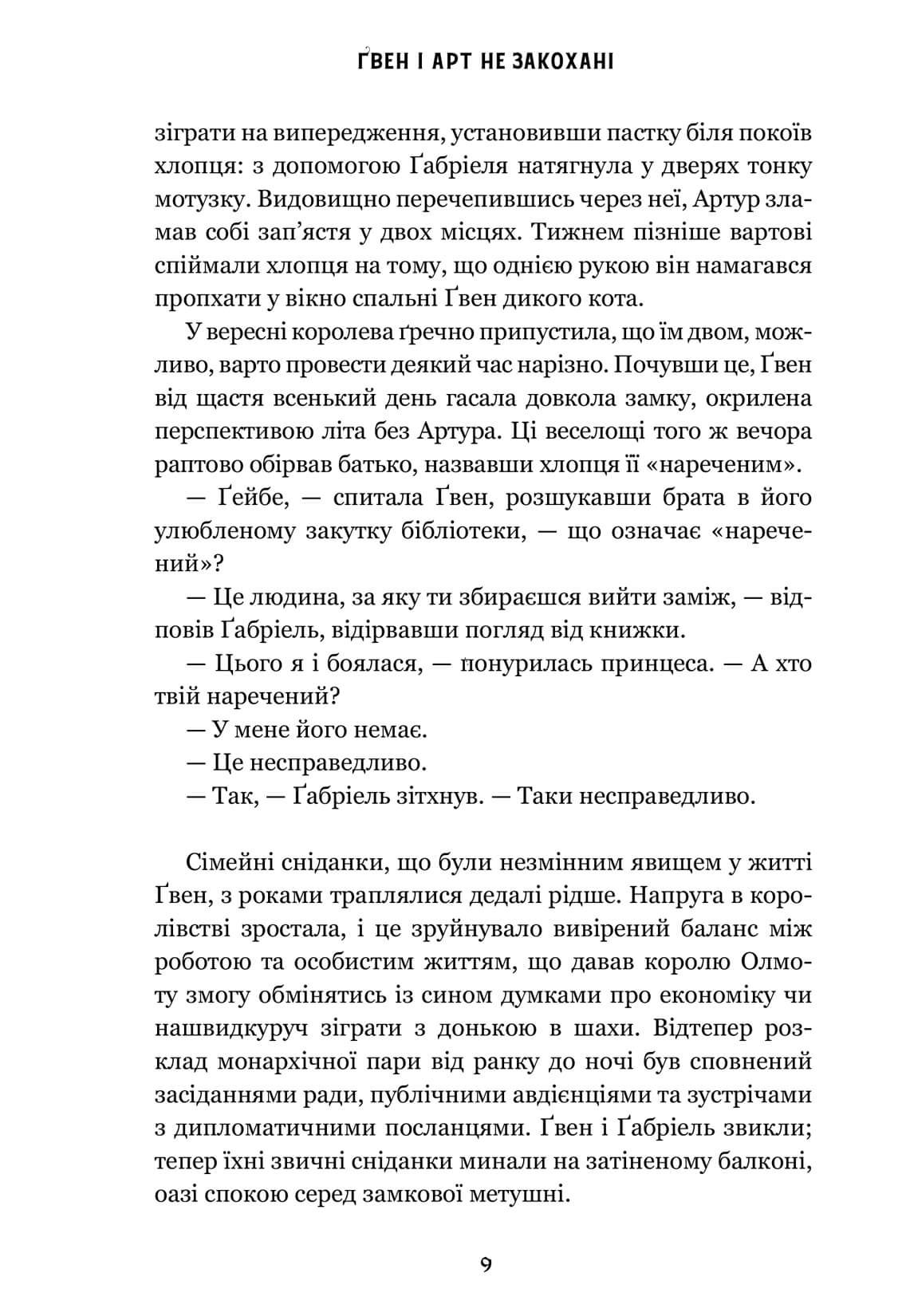 ҐВЕН І АРТ НЕ ЗАКОХАНІ

зіграти на випередження, установивши пастку біля покоїв хлопця: з допомогою Ґабріеля натягнула у дверях тонку мотузку. Видовищно перечепившись через неї, Артур зламав собі зап'ястя у двох місцях. Тижнем пізніше вартові спіймали хлопця на тому, що однією рукою він намагався пропхати у вікно спальні Ґвен дикого кота.

У вересні королева ґречно припустила, що їм двом, можливо, варто провести деякий час нарізно. Почувши це, Ґвен від щастя всенький день гасала довкола замку, окрилена перспективою літа без Артура. Ці веселощі того ж вечора раптово обірвав батько, назвавши хлопця її «нареченим».

— Ґейбе, — спитала Ґвен, розшукавши брата в його улюбленому закутку бібліотеки, — що означає «наречений»?

— Це людина, за яку ти збираєшся вийти заміж, — відповів Ґабріель, відірвавши погляд від книжки.

— Цього я і боялася, — понурилась принцеса. — А хто твій наречений?

— У мене його немає.

— Це несправедливо.

— Так, — Ґабріель зітхнув. — Таки несправедливо.

Сімейні сніданки, що були незмінним явищем у житті Ґвен, з роками траплялися дедалі рідше. Напруга в королівстві зростала, і це зруйнувало вивірений баланс між роботою та особистим життям, що давав королю Олмоту змогу обмінятись із сином думками про економіку чи нашвидкуруч зіграти з донькою в шахи. Відтепер розклад монархічної пари від ранку до ночі був сповнений засіданнями ради, публічними авдієнціями та зустрічами з дипломатичними посланцями. Ґвен і Ґабріель звикли; тепер їхні звичні сніданки минали на затіненому балконі, оазі спокою серед замкової метушні.

9